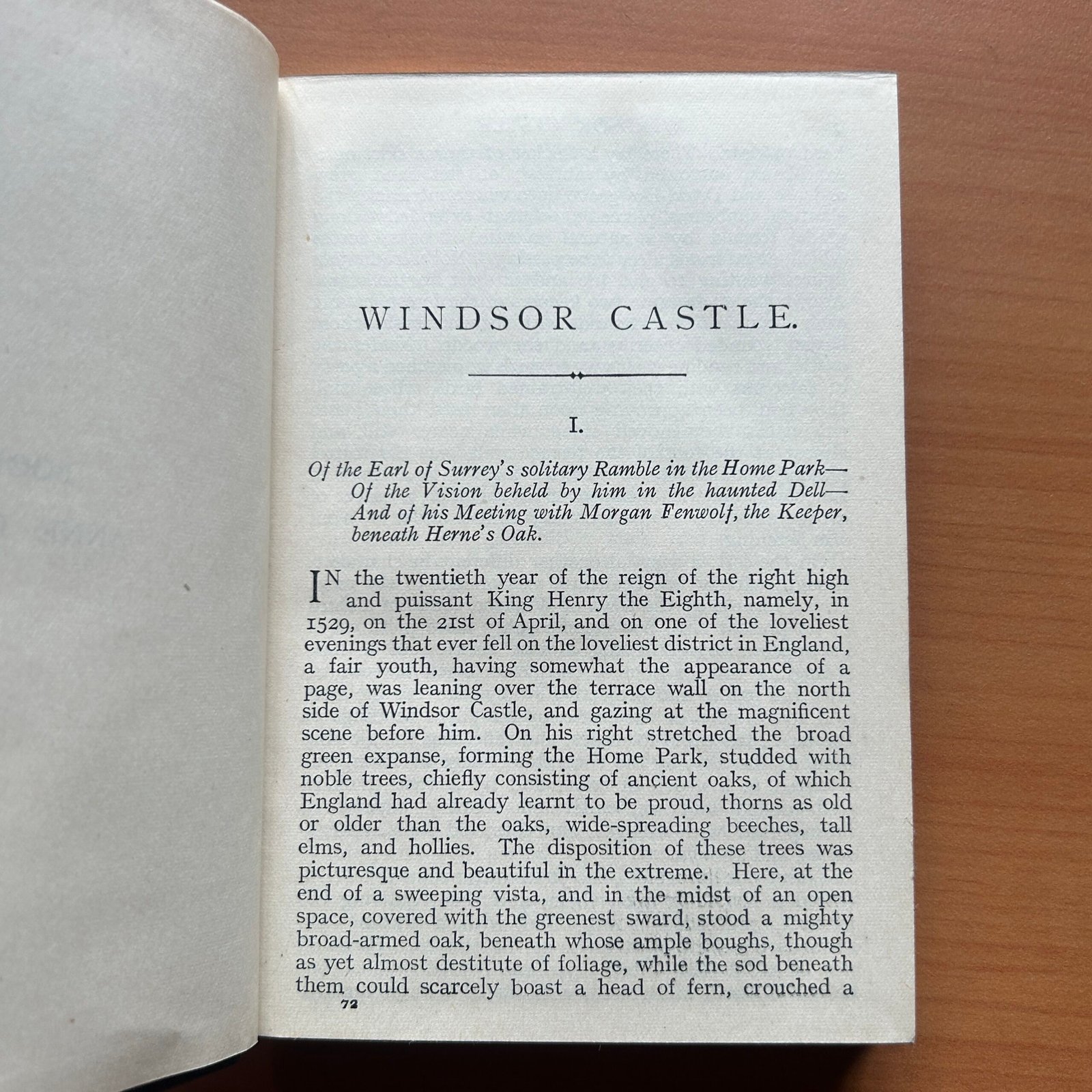 WINDSOR CASTLE.

I.

Of the Earl of Surrey's solitary Ramble in the Home Park—Of the Vision beheld by him in the haunted Dell—And of his Meeting with Morgan Fenwolf, the Keeper, beneath Herne's Oak.

IN the twentieth year of the reign of the right high and puissant King Henry the Eighth, namely, in 1529, on the 21st of April, and on one of the loveliest evenings that ever fell on the loveliest district in England, a fair youth, having somewhat the appearance of a page, was leaning over the terrace wall on the north side of Windsor Castle, and gazing at the magnificent scene before him. On his right stretched the broad green expanse, forming the Home Park, studded with noble trees, chiefly consisting of ancient oaks, of which England had already learnt to be proud, thorns as old or older than the oaks, wide-spreading beeches, tall elms, and hollies. The disposition of these trees was picturesque and beautiful in the extreme. Here, at the end of a sweeping vista, and in the midst of an open space, covered with the greenest sward, stood a mighty broad-armed oak, beneath whose ample boughs, though as yet almost destitute of foliage, while the sod beneath them could scarcely boast a head of fern, crouched a

72